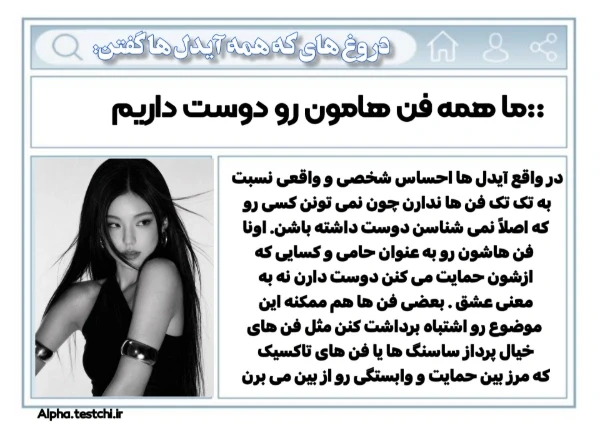 دروغ های که همه آیدل ها گفتن:

::ما همه فن هامون رو دوست داریم

در واقع آیدل ها احساس شخصی و واقعی نسبت به تک تک فن ها ندارن چون نمی تونن کسی رو که اصلاً نمی شناسن دوست داشته باشن. اونا فن هاشون رو به عنوان حامی و کسایی که ازشون حمایت می کنن دوست دارن نه به معنی عشق . بعضی فن ها هم ممکنه این موضوع رو اشتباه برداشت کنن مثل فن های خیال پرداز ساسنگ ها یا فن های تاکسیک که مرز بین حمایت و وابستگی رو از بین می برن

Alpha.testchi.ir